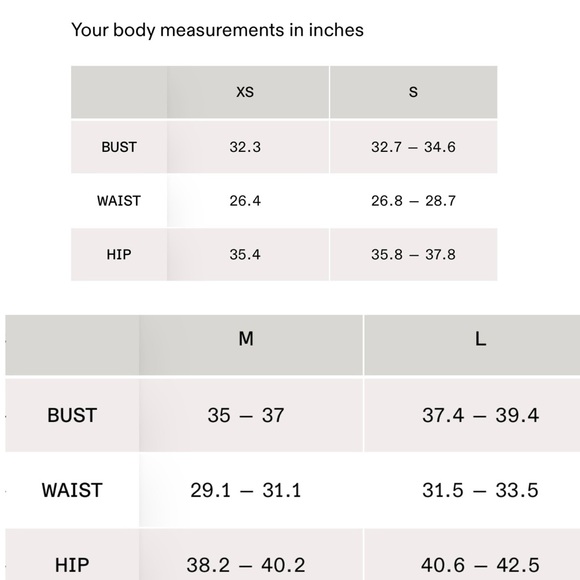 Your body measurements in inches

| | XS | S |
|---|---|---|
| BUST | 32.3 | 32.7 – 34.6 |
| WAIST | 26.4 | 26.8 – 28.7 |
| HIP | 35.4 | 35.8 – 37.8 |

| | M | L |
|---|---|---|
| BUST | 35 – 37 | 37.4 – 39.4 |
| WAIST | 29.1 – 31.1 | 31.5 – 33.5 |
| HIP | 38.2 – 40.2 | 40.6 – 42.5 |